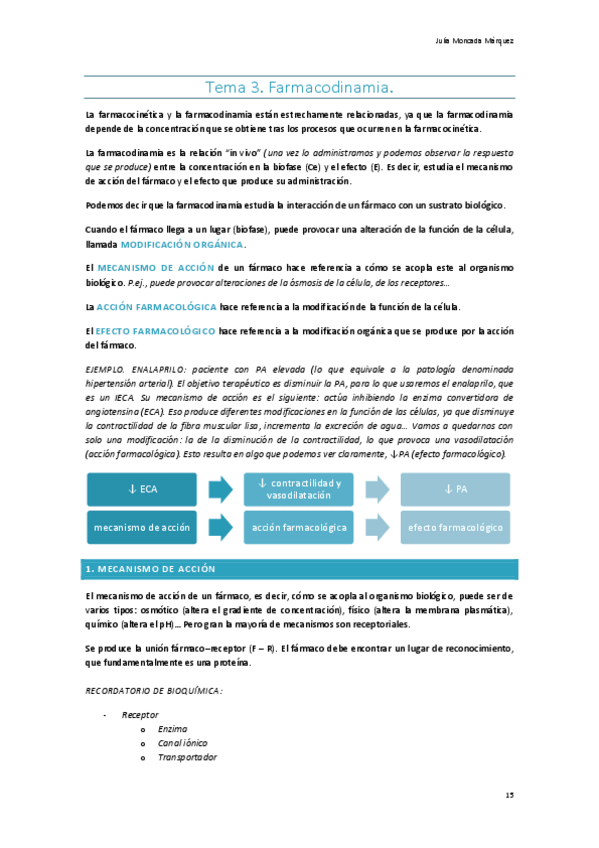 Julia Moncada Márquez

Tema 3. Farmacodinamia.

La farmacocinética y la farmacodinamia están estrechamente relacionadas, ya que la farmacodinamia depende de la concentración que se obtiene tras los procesos que ocurren en la farmacocinética.

La farmacodinamia es la relación "in vivo" (una vez lo administramos y podemos observar la respuesta que se produce) entre la concentración en la biofase (Ce) y el efecto (E). Es decir, estudia el mecanismo de acción del fármaco y el efecto que produce su administración.

Podemos decir que la farmacodinamia estudia la interacción de un fármaco con un sustrato biológico.

Cuando el fármaco llega a un lugar (biofase), puede provocar una alteración de la función de la célula, llamada MODIFICACIÓN ORGÁNICA.

El MECANISMO DE ACCIÓN de un fármaco hace referencia a cómo se acopla este al organismo biológico. P.ej., puede provocar alteraciones de la ósmosis de la célula, de los receptores…

La ACCIÓN FARMACOLÓGICA hace referencia a la modificación de la función de la célula.

El EFECTO FARMACOLÓGICO hace referencia a la modificación orgánica que se produce por la acción del fármaco.

EJEMPLO. ENALAPRILO: paciente con PA elevada (lo que equivale a la patología denominada hipertensión arterial). El objetivo terapéutico es disminuir la PA, para lo que usaremos el enalaprilo, que es un IECA. Su mecanismo de acción es el siguiente: actúa inhibiendo la enzima convertidora de angiotensina (ECA). Eso produce diferentes modificaciones en la función de las células, ya que disminuye la contractilidad de la fibra muscular lisa, incrementa la excreción de agua… Vamos a quedarnos con solo una modificación: la de la disminución de la contractilidad, lo que provoca una vasodilatación (acción farmacológica). Esto resulta en algo que podemos ver claramente, ↓PA (efecto farmacológico).

↓ ECA
↓ contractilidad y vasodilatación
↓ PA
mecanismo de acción
acción farmacológica
efecto farmacológico

1. MECANISMO DE ACCIÓN

El mecanismo de acción de un fármaco, es decir, cómo se acopla al organismo biológico, puede ser de varios tipos: osmótico (altera el gradiente de concentración), físico (altera la membrana plasmática), químico (altera el pH)… Pero gran la mayoría de mecanismos son receptoriales.

Se produce la unión fármaco–receptor (F – R). El fármaco debe encontrar un lugar de reconocimiento, que fundamentalmente es una proteína.

RECORDATORIO DE BIOQUÍMICA:

- Receptor
 o Enzima
 o Canal iónico
 o Transportador

15